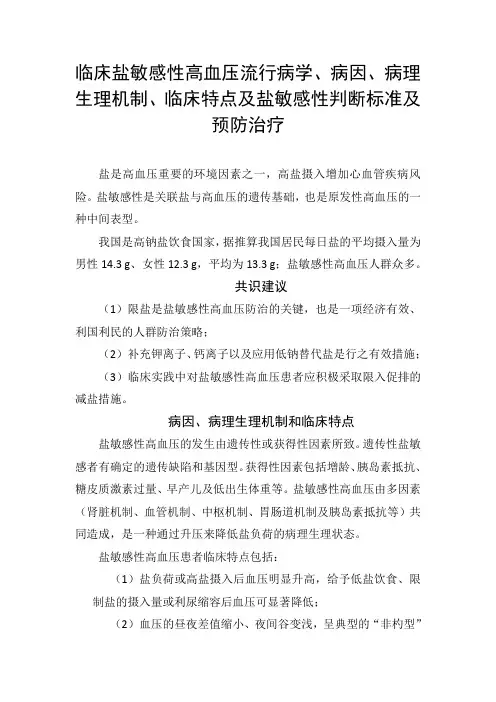 临床盐敏感性高血压流行病学、病因、病理生理机制、临床特点及盐敏感性判断标准及预防治疗

盐是高血压重要的环境因素之一，高盐摄入增加心血管疾病风险。盐敏感性是关联盐与高血压的遗传基础，也是原发性高血压的一种中间表型。

我国是高钠盐饮食国家，据推算我国居民每日盐的平均摄入量为男性 14.3 g、女性 12.3 g，平均为 13.3 g；盐敏感性高血压人群众多。

共识建议

（1）限盐是盐敏感性高血压防治的关键，也是一项经济有效、利国利民的人群防治策略；

（2）补充钾离子、钙离子以及应用低钠替代盐是行之有效措施；

（3）临床实践中对盐敏感性高血压患者应积极采取限入促排的减盐措施。

病因、病理生理机制和临床特点

盐敏感性高血压的发生由遗传性或获得性因素所致。遗传性盐敏感者有确定的遗传缺陷和基因型。获得性因素包括增龄、胰岛素抵抗、糖皮质激素过量、早产儿及低出生体重等。盐敏感性高血压由多因素（肾脏机制、血管机制、中枢机制、胃肠道机制及胰岛素抵抗等）共同造成，是一种通过升压来降低盐负荷的病理生理状态。

盐敏感性高血压患者临床特点包括：

（1）盐负荷或高盐摄入后血压明显升高，给予低盐饮食、限制盐的摄入量或利尿缩容后血压可显著降低；

（2）血压的昼夜差值缩小、夜间谷变浅，呈典型的“非杓型”